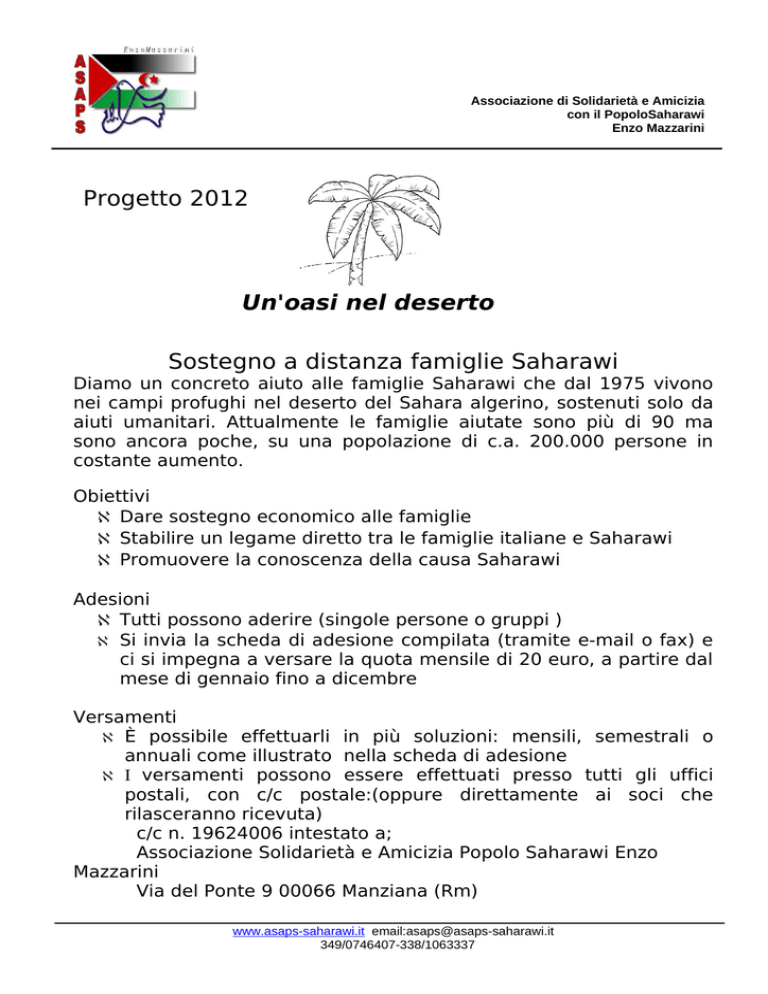 EnzoMazzarini
A
S
A
P
S

Associazione di Solidarietà e Amicizia
con il PopoloSaharawi
Enzo Mazzarini

Progetto 2012

Un'oasi nel deserto

Sostegno a distanza famiglie Saharawi

Diamo un concreto aiuto alle famiglie Saharawi che dal 1975 vivono nei campi profughi nel deserto del Sahara algerino, sostenuti solo da aiuti umanitari. Attualmente le famiglie aiutate sono più di 90 ma sono ancora poche, su una popolazione di c.a. 200.000 persone in costante aumento.

Obiettivi
ℵ Dare sostegno economico alle famiglie
ℵ Stabilire un legame diretto tra le famiglie italiane e Saharawi
ℵ Promuovere la conoscenza della causa Saharawi

Adesioni
ℵ Tutti possono aderire (singole persone o gruppi )
ℵ Si invia la scheda di adesione compilata (tramite e-mail o fax) e ci si impegna a versare la quota mensile di 20 euro, a partire dal mese di gennaio fino a dicembre

Versamenti
ℵ È possibile effettuarli in più soluzioni: mensili, semestrali o annuali come illustrato nella scheda di adesione
ℵ I versamenti possono essere effettuati presso tutti gli uffici postali, con c/c postale:(oppure direttamente ai soci che rilasceranno ricevuta)
c/c n. 19624006 intestato a;
Associazione Solidarietà e Amicizia Popolo Saharawi Enzo Mazzarini
Via del Ponte 9 00066 Manziana (Rm)

www.asaps-saharawi.it email:asaps@asaps-saharawi.it
349/0746407-338/1063337